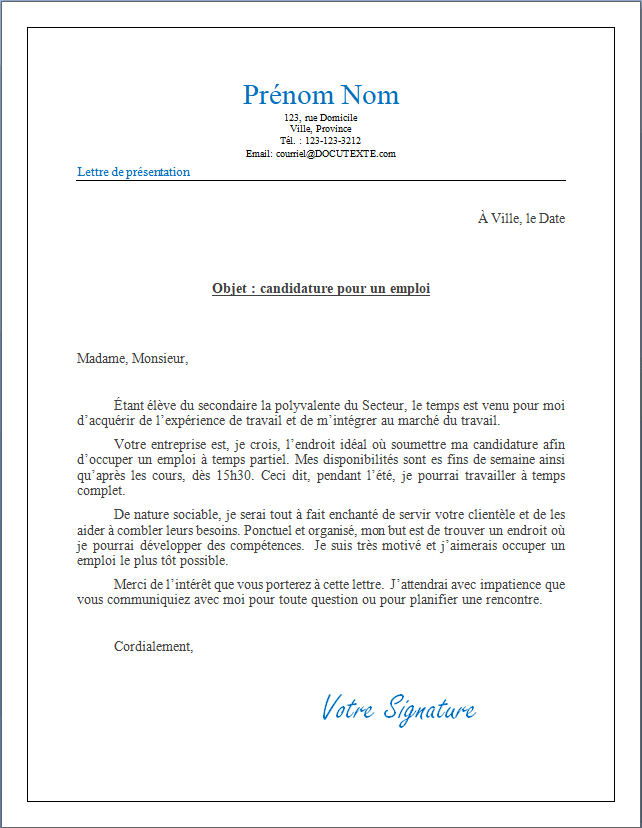 Prénom Nom
123, rue Domicile
Ville, Province
Tél. : 123-123-3212
Email: courriel@DOCUTEXTE.com

Lettre de présentation

À Ville, le Date

Objet : candidature pour un emploi

Madame, Monsieur,

Étant élève du secondaire la polyvalente du Secteur, le temps est venu pour moi d'acquérir de l'expérience de travail et de m'intégrer au marché du travail.

Votre entreprise est, je crois, l'endroit idéal où soumettre ma candidature afin d'occuper un emploi à temps partiel. Mes disponibilités sont es fins de semaine ainsi qu'après les cours, dès 15h30. Ceci dit, pendant l'été, je pourrai travailler à temps complet.

De nature sociable, je serai tout à fait enchanté de servir votre clientèle et de les aider à combler leurs besoins. Ponctuel et organisé, mon but est de trouver un endroit où je pourrai développer des compétences. Je suis très motivé et j'aimerais occuper un emploi le plus tôt possible.

Merci de l'intérêt que vous porterez à cette lettre. J'attendrai avec impatience que vous communiquiez avec moi pour toute question ou pour planifier une rencontre.

Cordialement,

Votre Signature